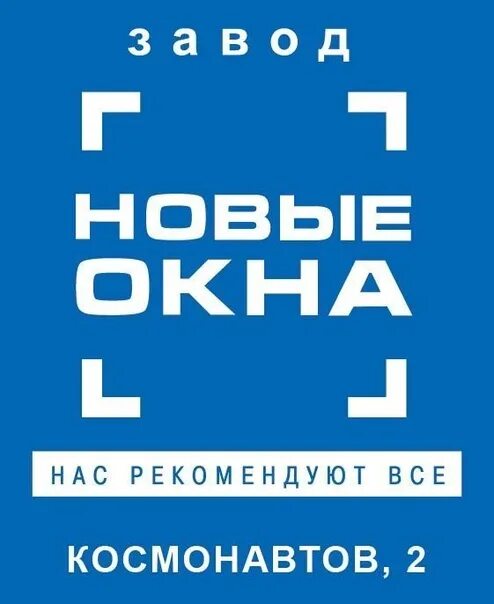 завод

НОВЫЕ
ОКНА

НАС РЕКОМЕНДУЮТ ВСЕ

КОСМОНАВТОВ, 2